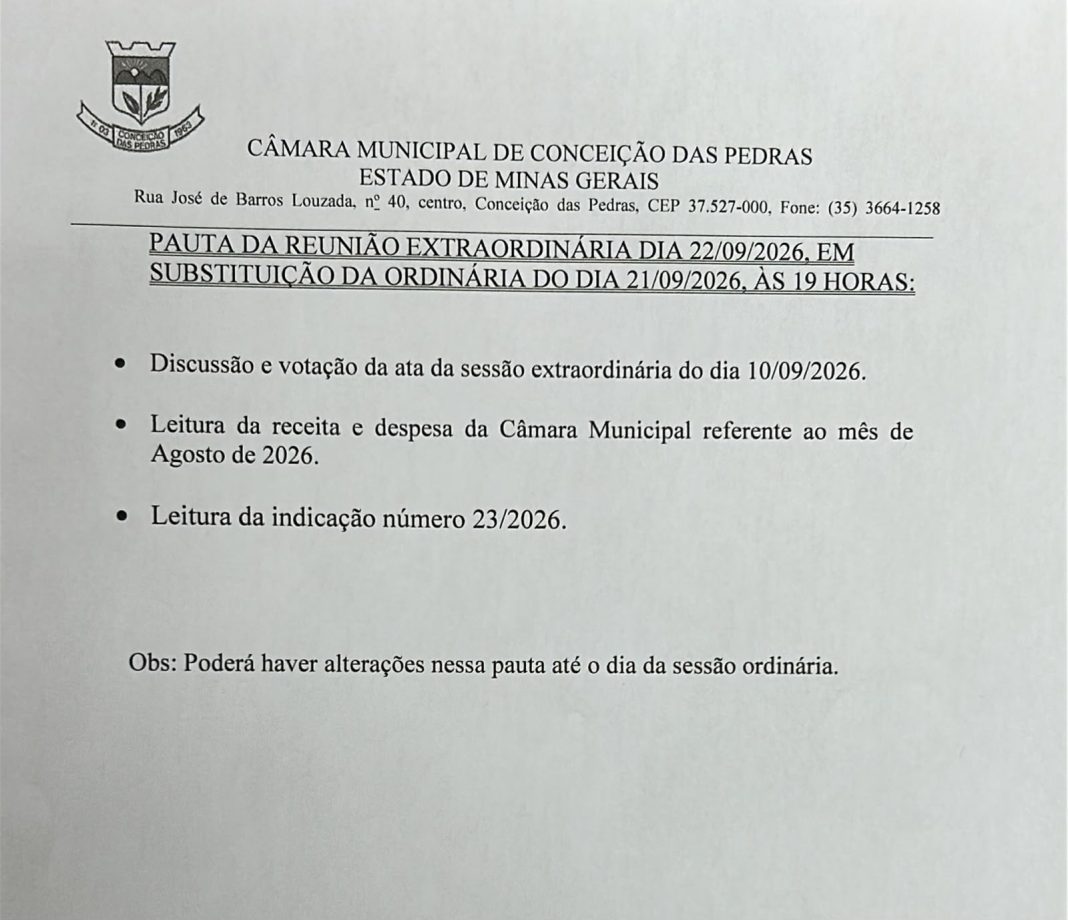 CÂMARA MUNICIPAL DE CONCEIÇÃO DAS PEDRAS
ESTADO DE MINAS GERAIS
Rua José de Barros Louzada, nº 40, centro, Conceição das Pedras, CEP 37.527-000, Fone: (35) 3664-1258

PAUTA DA REUNIÃO EXTRAORDINÁRIA DIA 22/09/2026, EM SUBSTITUIÇÃO DA ORDINÁRIA DO DIA 21/09/2026, ÀS 19 HORAS:

• Discussão e votação da ata da sessão extraordinária do dia 10/09/2026.

• Leitura da receita e despesa da Câmara Municipal referente ao mês de Agosto de 2026.

• Leitura da indicação número 23/2026.

Obs: Poderá haver alterações nessa pauta até o dia da sessão ordinária.